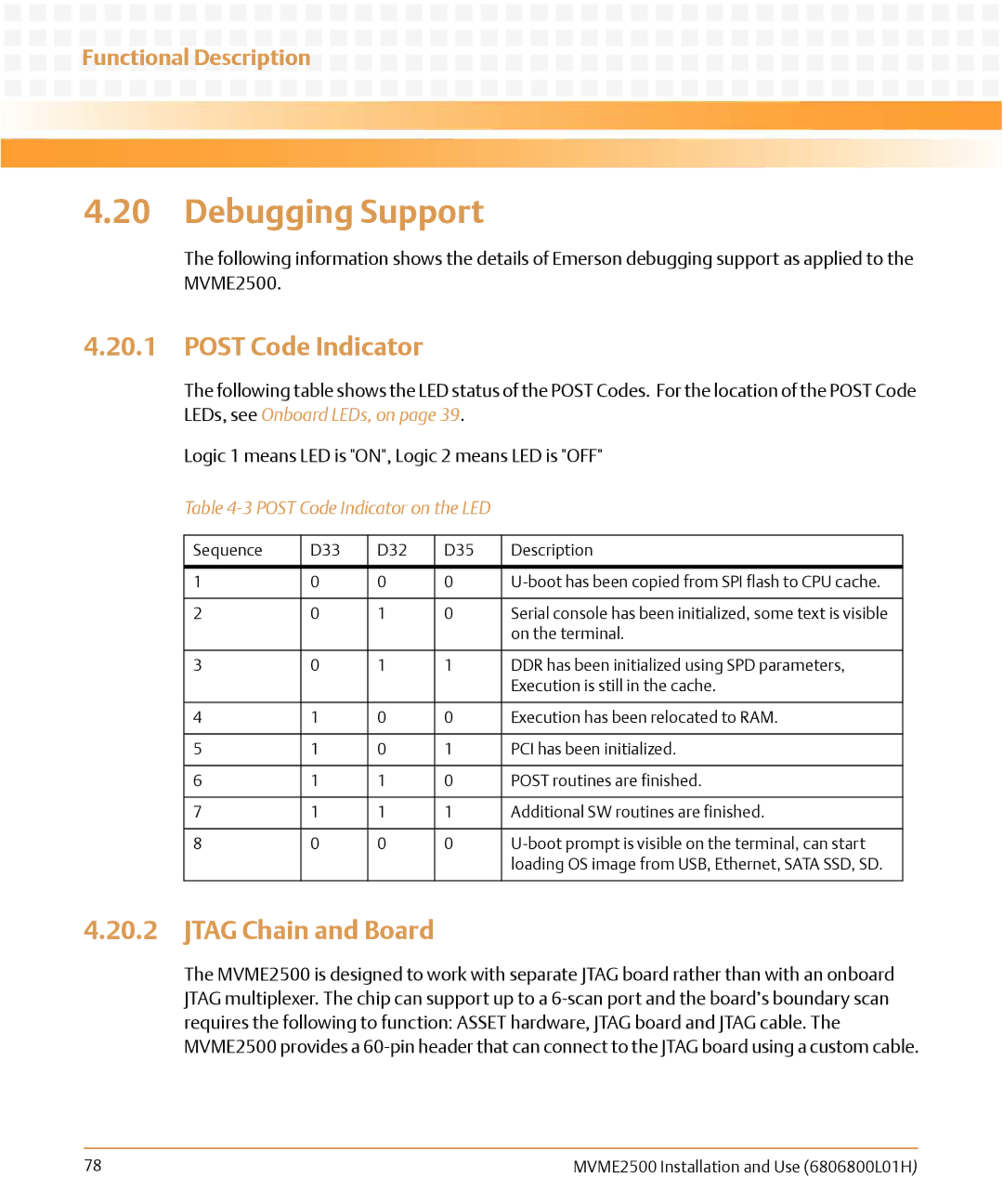 Functional Description

4.20 Debugging Support

The following information shows the details of Emerson debugging support as applied to the MVME2500.

4.20.1 POST Code Indicator

The following table shows the LED status of the POST Codes. For the location of the POST Code LEDs, see Onboard LEDs, on page 39.

Logic 1 means LED is "ON", Logic 2 means LED is "OFF"

Table 4-3 POST Code Indicator on the LED

| Sequence | D33 | D32 | D35 | Description |
|---|---|---|---|---|
| 1 | 0 | 0 | 0 | U-boot has been copied from SPI flash to CPU cache. |
| 2 | 0 | 1 | 0 | Serial console has been initialized, some text is visible on the terminal. |
| 3 | 0 | 1 | 1 | DDR has been initialized using SPD parameters, Execution is still in the cache. |
| 4 | 1 | 0 | 0 | Execution has been relocated to RAM. |
| 5 | 1 | 0 | 1 | PCI has been initialized. |
| 6 | 1 | 1 | 0 | POST routines are finished. |
| 7 | 1 | 1 | 1 | Additional SW routines are finished. |
| 8 | 0 | 0 | 0 | U-boot prompt is visible on the terminal, can start loading OS image from USB, Ethernet, SATA SSD, SD. |

4.20.2 JTAG Chain and Board

The MVME2500 is designed to work with separate JTAG board rather than with an onboard JTAG multiplexer. The chip can support up to a 6-scan port and the board's boundary scan requires the following to function: ASSET hardware, JTAG board and JTAG cable. The MVME2500 provides a 60-pin header that can connect to the JTAG board using a custom cable.

78 MVME2500 Installation and Use (6806800L01H)